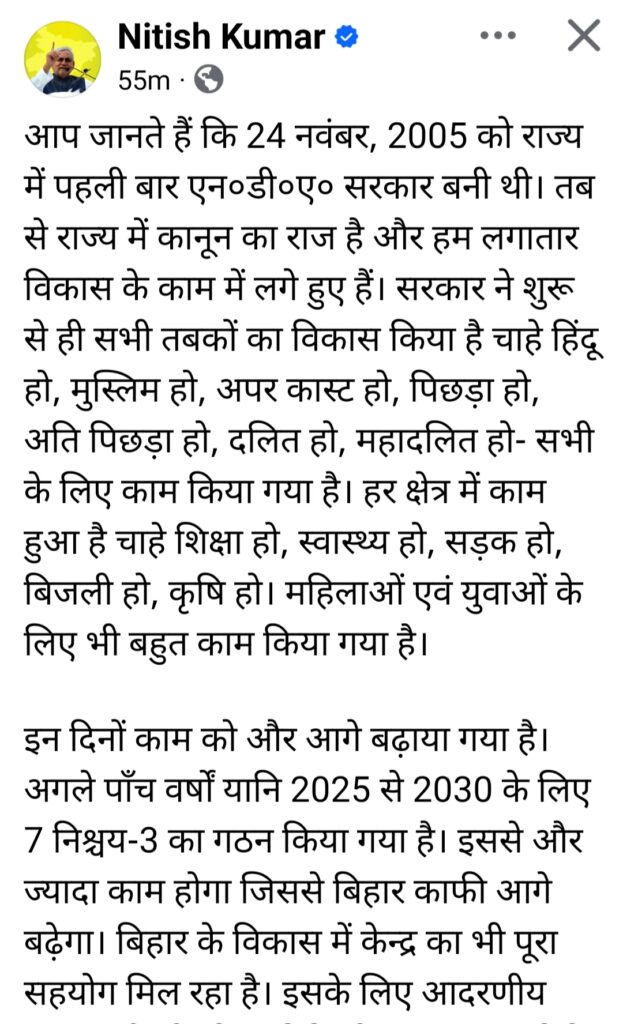 Nitish Kumar
55m ·

आप जानते हैं कि 24 नवंबर, 2005 को राज्य में पहली बार एन०डी०ए० सरकार बनी थी। तब से राज्य में कानून का राज है और हम लगातार विकास के काम में लगे हुए हैं। सरकार ने शुरू से ही सभी तबकों का विकास किया है चाहे हिंदू हो, मुस्लिम हो, अपर कास्ट हो, पिछड़ा हो, अति पिछड़ा हो, दलित हो, महादलित हो- सभी के लिए काम किया गया है। हर क्षेत्र में काम हुआ है चाहे शिक्षा हो, स्वास्थ्य हो, सड़क हो, बिजली हो, कृषि हो। महिलाओं एवं युवाओं के लिए भी बहुत काम किया गया है।

इन दिनों काम को और आगे बढ़ाया गया है। अगले पाँच वर्षों यानि 2025 से 2030 के लिए 7 निश्चय-3 का गठन किया गया है। इससे और ज्यादा काम होगा जिससे बिहार काफी आगे बढ़ेगा। बिहार के विकास में केन्द्र का भी पूरा सहयोग मिल रहा है। इसके लिए आदरणीय